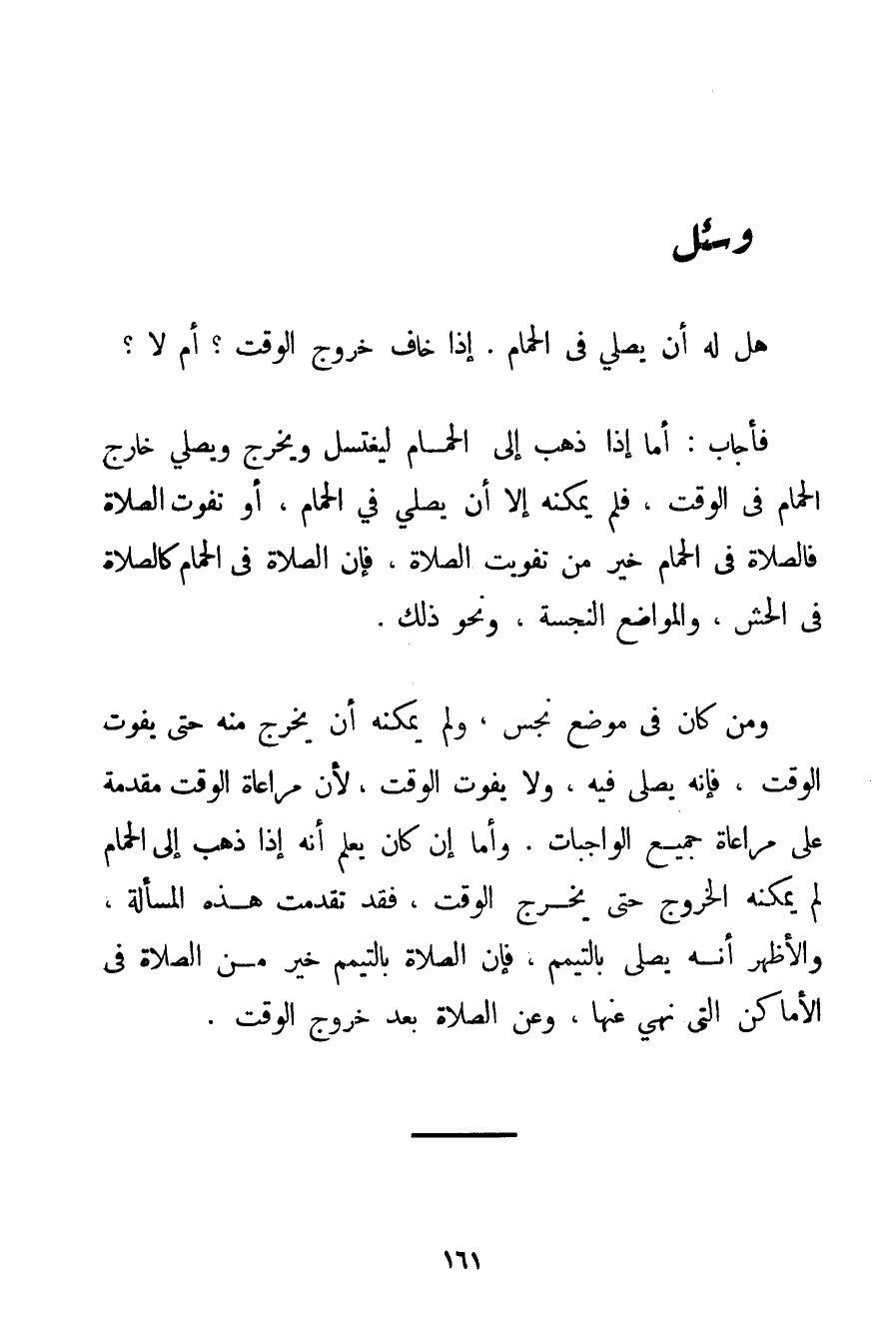 وسئل

هل له أن يصلي فى الحمام . إذا خاف خروج الوقت ؟ أم لا ؟

فأجاب : أما إذا ذهب إلى الحمام ليغتسل ويخرج ويصلي خارج الحمام فى الوقت ، فلم يمكنه إلا أن يصلي في الحمام ، أو تفوت الصلاة فالصلاة فى الحمام خير من تفويت الصلاة ، فإن الصلاة فى الحمام كالصلاة فى الحش ، والمواضع النجسة ، ونحو ذلك .

ومن كان فى موضع نجس ، ولم يمكنه أن يخرج منه حتى يفوت الوقت ، فإنه يصلى فيه ، ولا يفوت الوقت ، لأن مراعاة الوقت مقدمة على مراعاة جميع الواجبات . وأما إن كان يعلم أنه إذا ذهب إلى الحمام لم يمكنه الخروج حتى يخرج الوقت ، فقد تقدمت هذه المسألة ، والأظهر أنه يصلى بالتيمم ، فإن الصلاة بالتيمم خير من الصلاة فى الأماكن التى نهي عنها ، وعن الصلاة بعد خروج الوقت .

١٦١